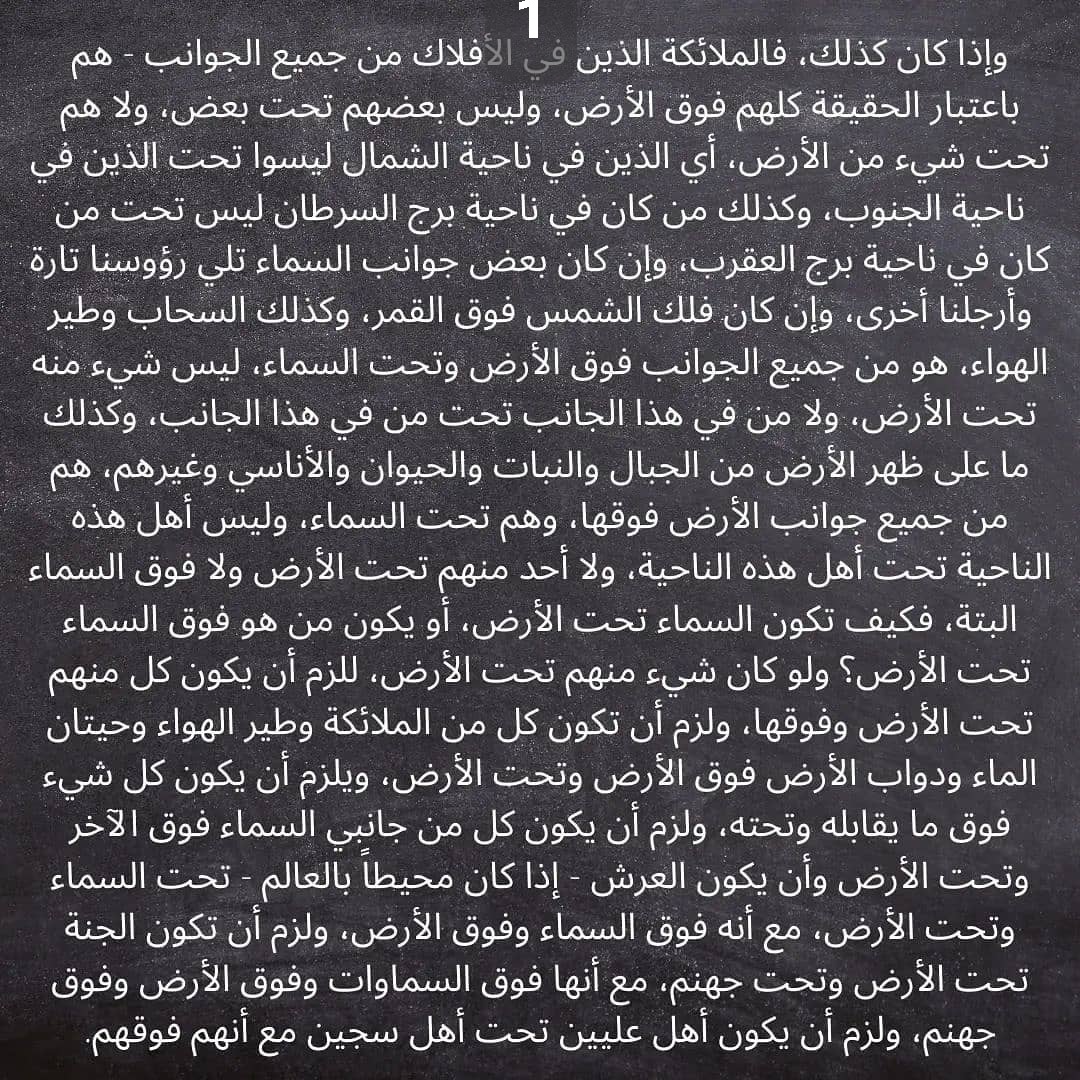 1

وإذا كان كذلك، فالملائكة الذين في الأفلاك من جميع الجوانب - هم باعتبار الحقيقة كلهم فوق الأرض، وليس بعضهم تحت بعض، ولا هم تحت شيء من الأرض، أي الذين في ناحية الشمال ليسوا تحت الذين في ناحية الجنوب، وكذلك من كان في ناحية برج السرطان ليس تحت من كان في ناحية برج العقرب، وإن كان بعض جوانب السماء تلي رؤوسنا تارة وأرجلنا أخرى، وإن كان فلك الشمس فوق القمر، وكذلك السحاب وطير الهواء، هو من جميع الجوانب فوق الأرض وتحت السماء، ليس شيء منه تحت الأرض، ولا من في هذا الجانب تحت من في هذا الجانب، وكذلك ما على ظهر الأرض من الجبال والنبات والحيوان والأناسي وغيرهم، هم من جميع جوانب الأرض فوقها، وهم تحت السماء، وليس أهل هذه الناحية تحت أهل هذه الناحية، ولا أحد منهم تحت الأرض ولا فوق السماء البتة، فكيف تكون السماء تحت الأرض، أو يكون من هو فوق السماء تحت الأرض؟ ولو كان شيء منهم تحت الأرض، للزم أن يكون كل منهم تحت الأرض وفوقها، ولزم أن تكون كل من الملائكة وطير الهواء وحيتان الماء ودواب الأرض فوق الأرض وتحت الأرض، ويلزم أن يكون كل شيء فوق ما يقابله وتحته، ولزم أن يكون كل من جانبي السماء فوق الآخر وتحت الأرض وأن يكون العرش - إذا كان محيطاً بالعالم - تحت السماء وتحت الأرض، مع أنه فوق السماء وفوق الأرض، ولزم أن تكون الجنة تحت الأرض وتحت جهنم، مع أنها فوق السماوات وفوق الأرض وفوق جهنم، ولزم أن يكون أهل عليين تحت أهل سجين مع أنهم فوقهم.